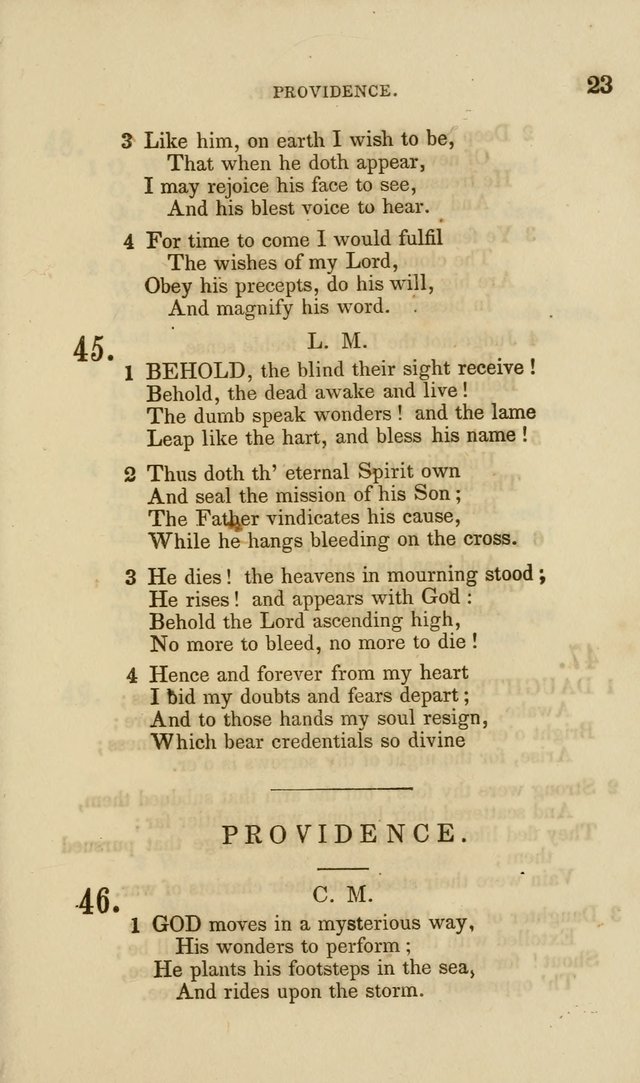 PROVIDENCE. 23

3 Like him, on earth I wish to be,
That when he doth appear,
I may rejoice his face to see,
And his blest voice to hear.

4 For time to come I would fulfil
The wishes of my Lord,
Obey his precepts, do his will,
And magnify his word.

45. L. M.

1 BEHOLD, the blind their sight receive!
Behold, the dead awake and live!
The dumb speak wonders! and the lame
Leap like the hart, and bless his name!

2 Thus doth th' eternal Spirit own
And seal the mission of his Son;
The Father vindicates his cause,
While he hangs bleeding on the cross.

3 He dies! the heavens in mourning stood;
He rises! and appears with God:
Behold the Lord ascending high,
No more to bleed, no more to die!

4 Hence and forever from my heart
I bid my doubts and fears depart;
And to those hands my soul resign,
Which bear credentials so divine

PROVIDENCE.

46. C. M.

1 GOD moves in a mysterious way,
His wonders to perform;
He plants his footsteps in the sea,
And rides upon the storm.